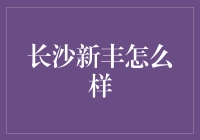 长沙新丰怎么样